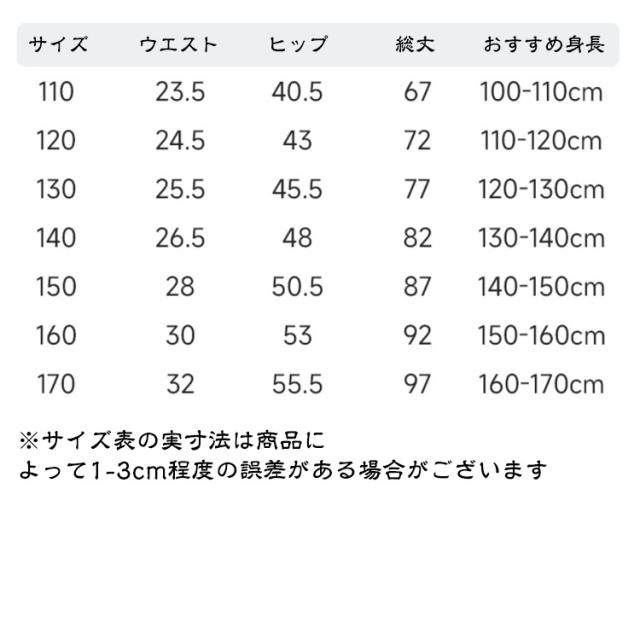 | サイズ | ウエスト | ヒップ | 総丈 | おすすめ身長 |
|---|---|---|---|---|
| 110 | 23.5 | 40.5 | 67 | 100-110cm |
| 120 | 24.5 | 43 | 72 | 110-120cm |
| 130 | 25.5 | 45.5 | 77 | 120-130cm |
| 140 | 26.5 | 48 | 82 | 130-140cm |
| 150 | 28 | 50.5 | 87 | 140-150cm |
| 160 | 30 | 53 | 92 | 150-160cm |
| 170 | 32 | 55.5 | 97 | 160-170cm |

※サイズ表の実寸法は商品に
よって1-3cm程度の誤差がある場合がございます